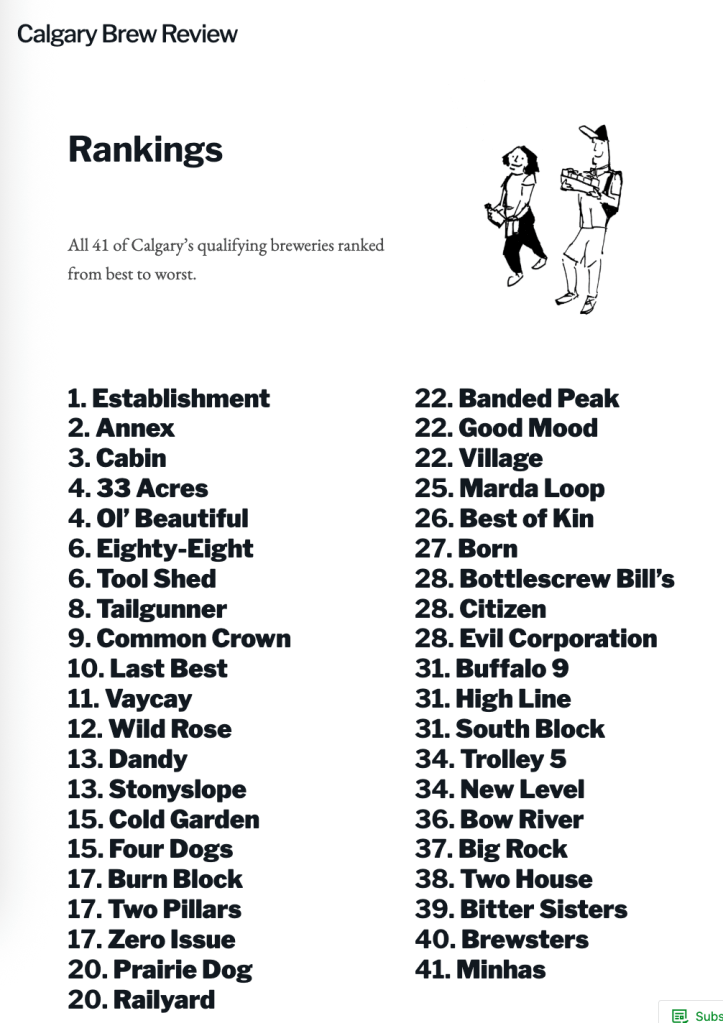 Calgary Brew Review

Rankings

All 41 of Calgary's qualifying breweries ranked from best to worst.

1. Establishment
2. Annex
3. Cabin
4. 33 Acres
4. Ol' Beautiful
6. Eighty-Eight
6. Tool Shed
8. Tailgunner
9. Common Crown
10. Last Best
11. Vaycay
12. Wild Rose
13. Dandy
13. Stonyslope
15. Cold Garden
15. Four Dogs
17. Burn Block
17. Two Pillars
17. Zero Issue
20. Prairie Dog
20. Railyard

22. Banded Peak
22. Good Mood
22. Village
25. Marda Loop
26. Best of Kin
27. Born
28. Bottlescrew Bill's
28. Citizen
28. Evil Corporation
31. Buffalo 9
31. High Line
31. South Block
34. Trolley 5
34. New Level
36. Bow River
37. Big Rock
38. Two House
39. Bitter Sisters
40. Brewsters
41. Minhas

Subs